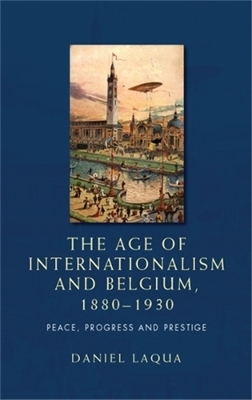 THE AGE OF INTERNATIONALISM AND BELGIUM, 1880–1930

PEACE, PROGRESS AND PRESTIGE

DANIEL LAQUA